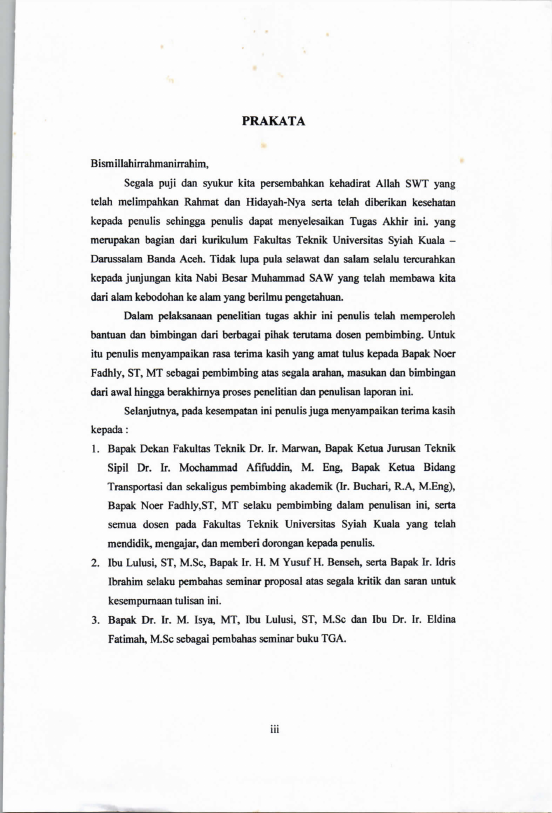 PRAKATA

Bismillahirrahmanirrahim,

Segala puji dan syukur kita persembahkan kehadirat Allah SWT yang telah melimpahkan Rahmat dan Hidayah-Nya serta telah diberikan kesehatan kepada penulis sehingga penulis dapat menyelesaikan Tugas Akhir ini. yang merupakan bagian dari kurikulum Fakultas Teknik Universitas Syiah Kuala – Darussalam Banda Aceh. Tidak lupa pula selawat dan salam selalu tercurahkan kepada junjungan kita Nabi Besar Muhammad SAW yang telah membawa kita dari alam kebodohan ke alam yang berilmu pengetahuan.

Dalam pelaksanaan penelitian tugas akhir ini penulis telah memperoleh bantuan dan bimbingan dari berbagai pihak terutama dosen pembimbing. Untuk itu penulis menyampaikan rasa terima kasih yang amat tulus kepada Bapak Noer Fadhly, ST, MT sebagai pembimbing atas segala arahan, masukan dan bimbingan dari awal hingga berakhirnya proses penelitian dan penulisan laporan ini.

Selanjutnya, pada kesempatan ini penulis juga menyampaikan terima kasih kepada :

1. Bapak Dekan Fakultas Teknik Dr. Ir. Marwan, Bapak Ketua Jurusan Teknik Sipil Dr. Ir. Mochammad Afifuddin, M. Eng, Bapak Ketua Bidang Transportasi dan sekaligus pembimbing akademik (Ir. Buchari, R.A, M.Eng), Bapak Noer Fadhly,ST, MT selaku pembimbing dalam penulisan ini, serta semua dosen pada Fakultas Teknik Universitas Syiah Kuala yang telah mendidik, mengajar, dan memberi dorongan kepada penulis.
2. Ibu Lulusi, ST, M.Sc, Bapak Ir. H. M Yusuf H. Benseh, serta Bapak Ir. Idris Ibrahim selaku pembahas seminar proposal atas segala kritik dan saran untuk kesempurnaan tulisan ini.
3. Bapak Dr. Ir. M. Isya, MT, Ibu Lulusi, ST, M.Sc dan Ibu Dr. Ir. Eldina Fatimah, M.Sc sebagai pembahas seminar buku TGA.

iii